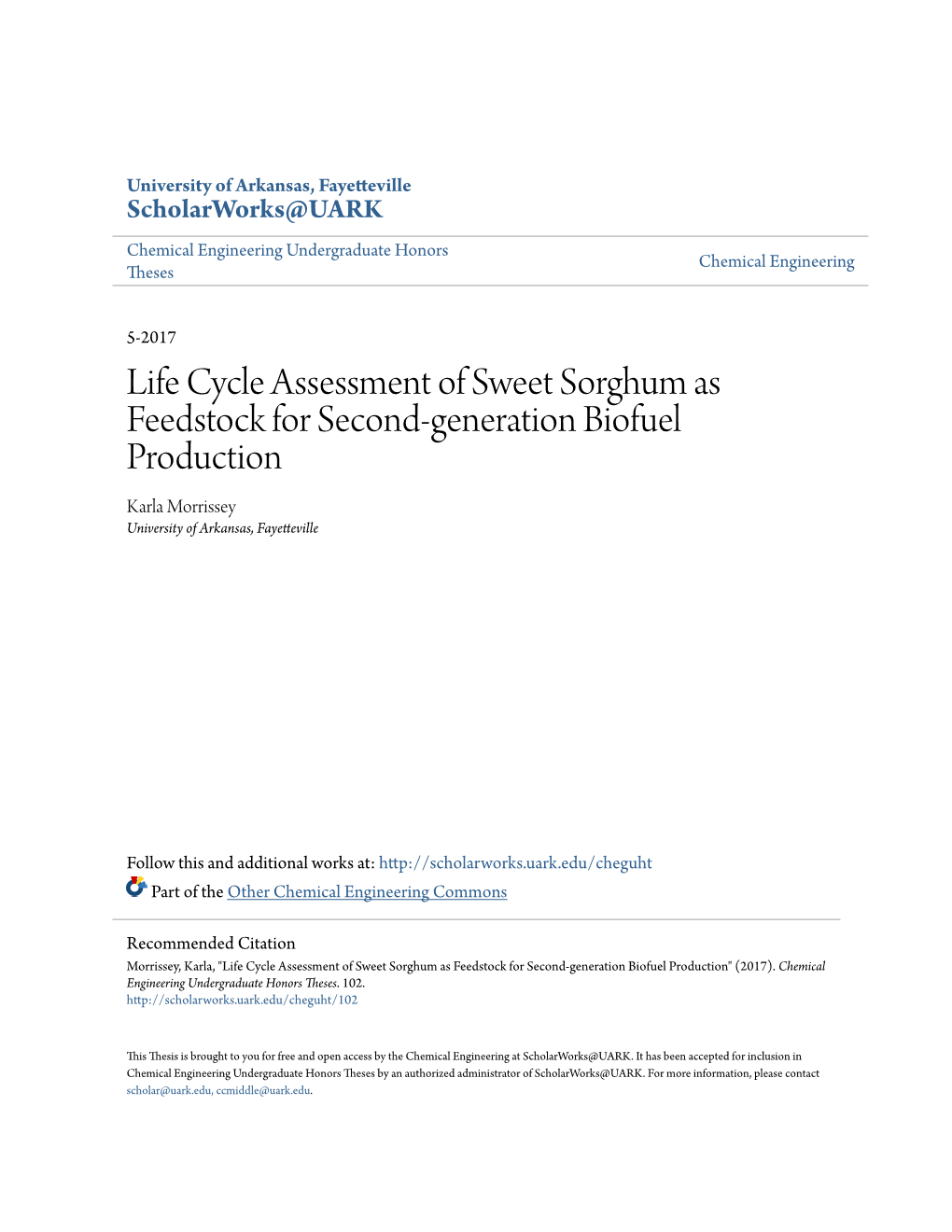 University of Arkansas, Fayetteville
ScholarWorks@UARK

Chemical Engineering Undergraduate Honors Theses

Chemical Engineering

5-2017

Life Cycle Assessment of Sweet Sorghum as Feedstock for Second-generation Biofuel Production

Karla Morrissey
University of Arkansas, Fayetteville

Follow this and additional works at: http://scholarworks.uark.edu/cheguht

Part of the Other Chemical Engineering Commons

Recommended Citation
Morrissey, Karla, "Life Cycle Assessment of Sweet Sorghum as Feedstock for Second-generation Biofuel Production" (2017). Chemical Engineering Undergraduate Honors Theses. 102.
http://scholarworks.uark.edu/cheguht/102

This Thesis is brought to you for free and open access by the Chemical Engineering at ScholarWorks@UARK. It has been accepted for inclusion in Chemical Engineering Undergraduate Honors Theses by an authorized administrator of ScholarWorks@UARK. For more information, please contact scholar@uark.edu, ccmiddle@uark.edu.